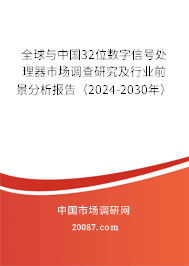 全球与中国32位数字信号处理器市场调查研究及行业前景分析报告（2024-2030年）

中国市场调研网

20087.com